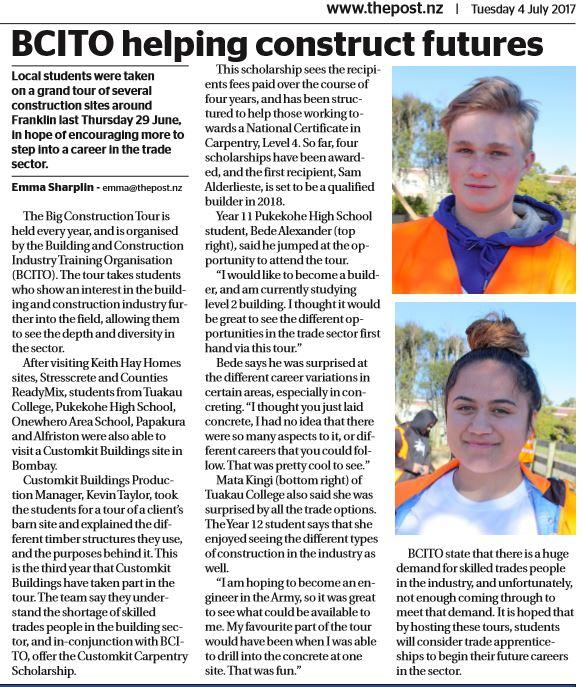 www.thepost.nz | Tuesday 4 July 2017

BCITO helping construct futures

Local students were taken on a grand tour of several construction sites around Franklin last Thursday 29 June, in hope of encouraging more to step into a career in the trade sector.

Emma Sharplin - emma@thepost.nz

The Big Construction Tour is held every year, and is organised by the Building and Construction Industry Training Organisation (BCITO). The tour takes students who show an interest in the building and construction industry further into the field, allowing them to see the depth and diversity in the sector.

After visiting Keith Hay Homes sites, Stresscrete and Counties ReadyMix, students from Tuakau College, Pukekohe High School, Onewhero Area School, Papakura and Alfriston were also able to visit a Customkit Buildings site in Bombay.

Customkit Buildings Production Manager, Kevin Taylor, took the students for a tour of a client's barn site and explained the different timber structures they use, and the purposes behind it. This is the third year that Customkit Buildings have taken part in the tour. The team say they understand the shortage of skilled trades people in the building sector, and in-conjunction with BCITO, offer the Customkit Carpentry Scholarship.

This scholarship sees the recipients fees paid over the course of four years, and has been structured to help those working towards a National Certificate in Carpentry, Level 4. So far, four scholarships have been awarded, and the first recipient, Sam Alderlieste, is set to be a qualified builder in 2018.

Year 11 Pukekohe High School student, Bede Alexander (top right), said he jumped at the opportunity to attend the tour.

"I would like to become a builder, and am currently studying level 2 building. I thought it would be great to see the different opportunities in the trade sector first hand via this tour."

Bede says he was surprised at the different career variations in certain areas, especially in concreting. "I thought you just laid concrete, I had no idea that there were so many aspects to it, or different careers that you could follow. That was pretty cool to see."

Mata Kingi (bottom right) of Tuakau College also said she was surprised by all the trade options. The Year 12 student says that she enjoyed seeing the different types of construction in the industry as well.

"I am hoping to become an engineer in the Army, so it was great to see what could be available to me. My favourite part of the tour would have been when I was able to drill into the concrete at one site. That was fun."

BCITO state that there is a huge demand for skilled trades people in the industry, and unfortunately, not enough coming through to meet that demand. It is hoped that by hosting these tours, students will consider trade apprenticeships to begin their future careers in the sector.